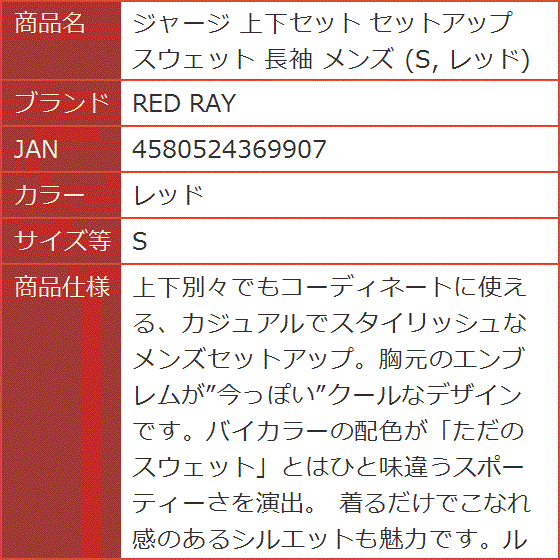 | 商品名 | ジャージ 上下セット セットアップ スウェット 長袖 メンズ (S, レッド) |
|---|---|
| ブランド | RED RAY |
| JAN | 4580524369907 |
| カラー | レッド |
| サイズ等 | S |
| 商品仕様 | 上下別々でもコーディネートに使える、カジュアルでスタイリッシュなメンズセットアップ。胸元のエンブレムが”今っぽい”クールなデザインです。バイカラーの配色が「ただのスウェット」とはひと味違うスポーティーさを演出。 着るだけでこなれ感のあるシルエットも魅力です。ル |